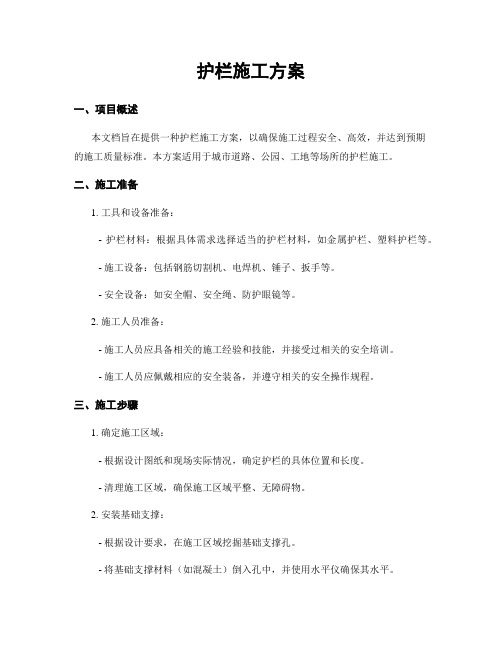 护栏施工方案

一、项目概述

本文档旨在提供一种护栏施工方案，以确保施工过程安全、高效，并达到预期的施工质量标准。本方案适用于城市道路、公园、工地等场所的护栏施工。

二、施工准备

1. 工具和设备准备：

- 护栏材料：根据具体需求选择适当的护栏材料，如金属护栏、塑料护栏等。

- 施工设备：包括钢筋切割机、电焊机、锤子、扳手等。

- 安全设备：如安全帽、安全绳、防护眼镜等。

2. 施工人员准备：

- 施工人员应具备相关的施工经验和技能，并接受过相关的安全培训。

- 施工人员应佩戴相应的安全装备，并遵守相关的安全操作规程。

三、施工步骤

1. 确定施工区域：

- 根据设计图纸和现场实际情况，确定护栏的具体位置和长度。

- 清理施工区域，确保施工区域平整、无障碍物。

2. 安装基础支撑：

- 根据设计要求，在施工区域挖掘基础支撑孔。

- 将基础支撑材料（如混凝土）倒入孔中，并使用水平仪确保其水平。